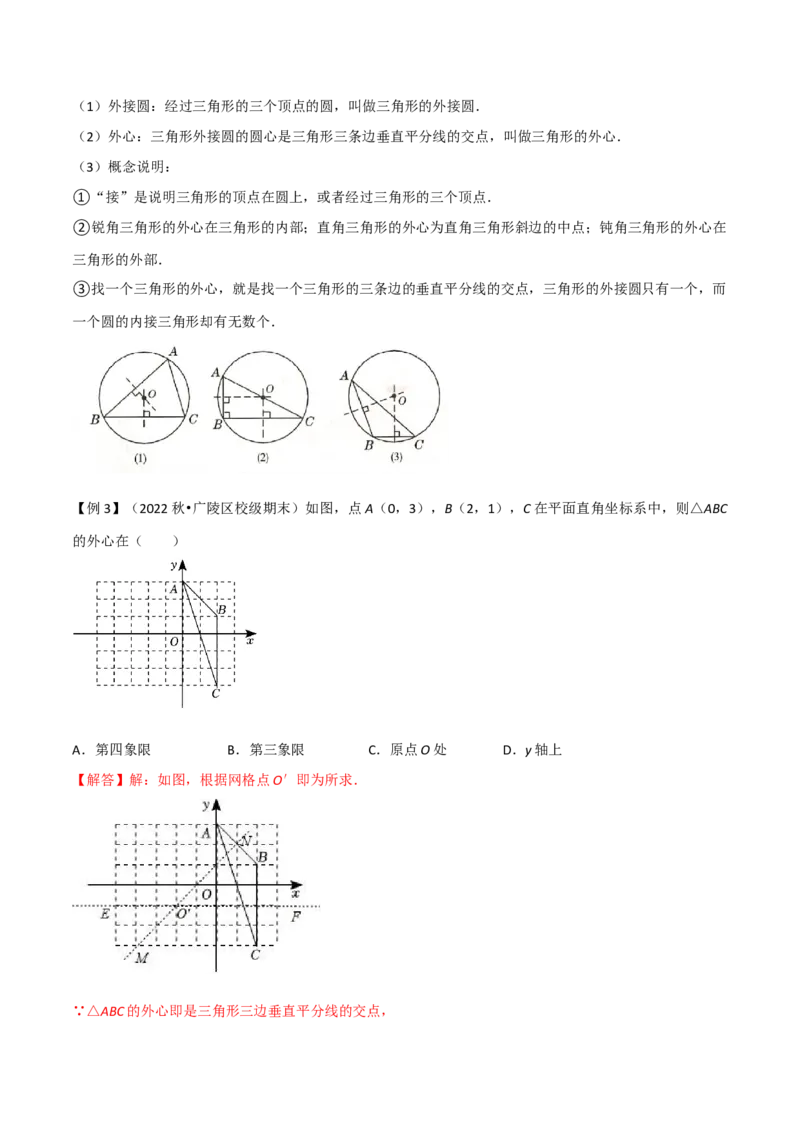 （1）外接圆：经过三角形的三个顶点的圆，叫做三角形的外接圆.

（2）外心：三角形外接圆的圆心是三角形三条边垂直平分线的交点，叫做三角形的外心.

（3）概念说明：

①“接”是说明三角形的顶点在圆上，或者经过三角形的三个顶点.

②锐角三角形的外心在三角形的内部；直角三角形的外心为直角三角形斜边的中点；钝角三角形的外心在三角形的外部.

③找一个三角形的外心，就是找一个三角形的三条边的垂直平分线的交点，三角形的外接圆只有一个，而一个圆的内接三角形却有无数个.

A
O
B
C
(1)
A
O
B
C
(2)
A
O
B
C
(3)

【例3】（2022秋•广陵区校级期末）如图，点A（0，3），B（2，1），C在平面直角坐标系中，则△ABC的外心在（　　）

y
A
B
O
x
C

A．第四象限　　B．第三象限　　C．原点O处　　D．y轴上

【解答】解：如图，根据网格点O′即为所求.

y
A
N
B
O
x
E
O′
F
M
C

∵△ABC的外心即是三角形三边垂直平分线的交点，